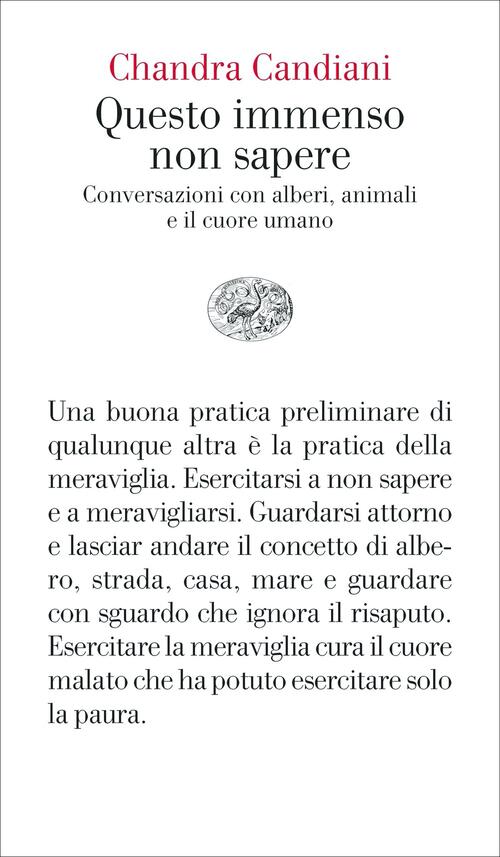 Chandra Candiani

Questo immenso non sapere

Conversazioni con alberi, animali e il cuore umano

Una buona pratica preliminare di qualunque altra è la pratica della meraviglia. Esercitarsi a non sapere e a meravigliarsi. Guardarsi attorno e lasciar andare il concetto di albero, strada, casa, mare e guardare con sguardo che ignora il risaputo. Esercitare la meraviglia cura il cuore malato che ha potuto esercitare solo la paura.